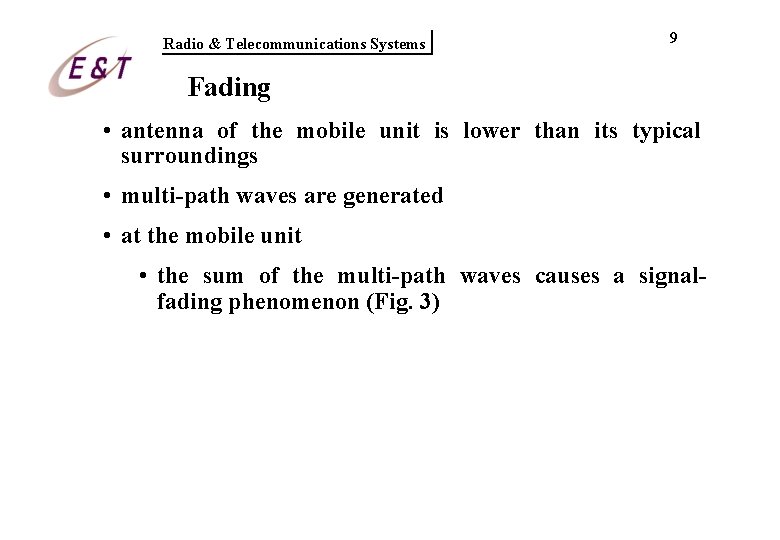 E&T

Radio & Telecommunications Systems

9

Fading

• antenna of the mobile unit is lower than its typical surroundings

• multi-path waves are generated

• at the mobile unit

• the sum of the multi-path waves causes a signal-fading phenomenon (Fig. 3)